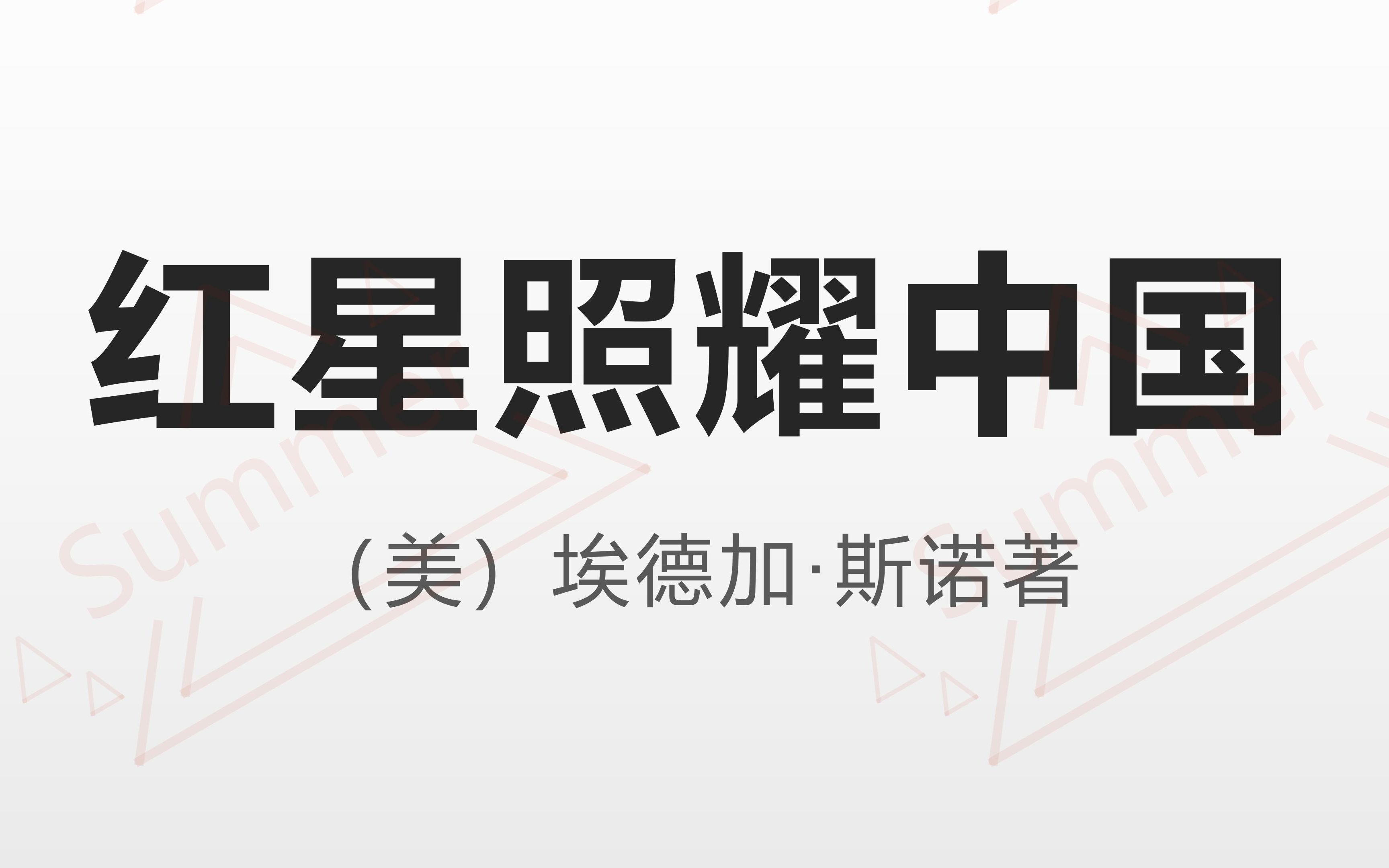 红星照耀中国

（美）埃德加·斯诺著

Summer

Summer